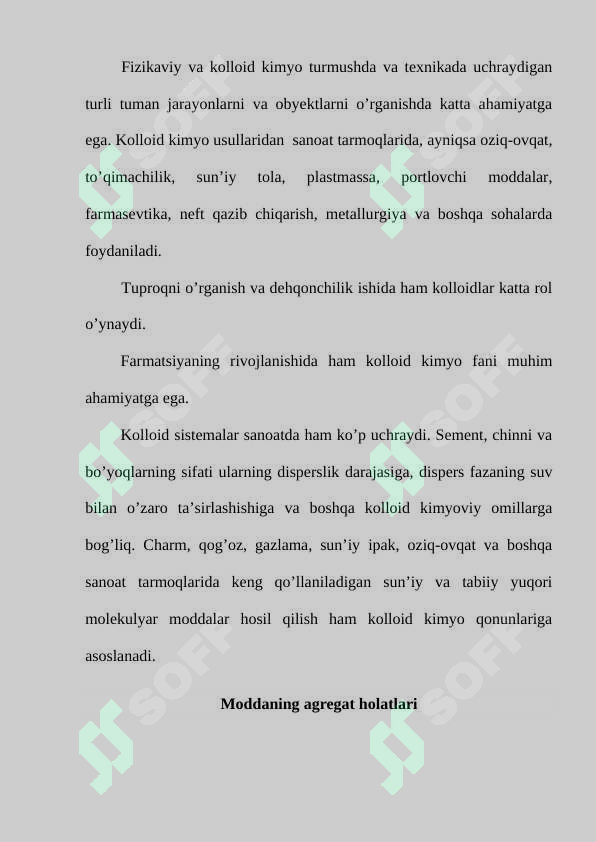 Fizikaviy va kolloid kimyo turmushda va texnikada uchraydigan turli tuman jarayonlarni va obyektlarni o’rganishda katta ahamiyatga ega. Kolloid kimyo usullaridan sanoat tarmoqlarida, ayniqsa oziq-ovqat, to’qimachilik, sun’iy tola, plastmassa, portlovchi moddalar, farmasevtika, neft qazib chiqarish, metallurgiya va boshqa sohalarda foydaniladi.

Tuproqni o’rganish va dehqonchilik ishida ham kolloidlar katta rol o’ynaydi.

Farmatsiyaning rivojlanishida ham kolloid kimyo fani muhim ahamiyatga ega.

Kolloid sistemalar sanoatda ham ko’p uchraydi. Sement, chinni va bo’yoqlarning sifati ularning disperslik darajasiga, dispers fazaning suv bilan o’zaro ta’sirlashishiga va boshqa kolloid kimyoviy omillarga bog’liq. Charm, qog’oz, gazlama, sun’iy ipak, oziq-ovqat va boshqa sanoat tarmoqlarida keng qo’llaniladigan sun’iy va tabiiy yuqori molekulyar moddalar hosil qilish ham kolloid kimyo qonunlariga asoslanadi.

Moddaning agregat holatlari

SOFF SOFF SOFF SOFF SOFF SOFF